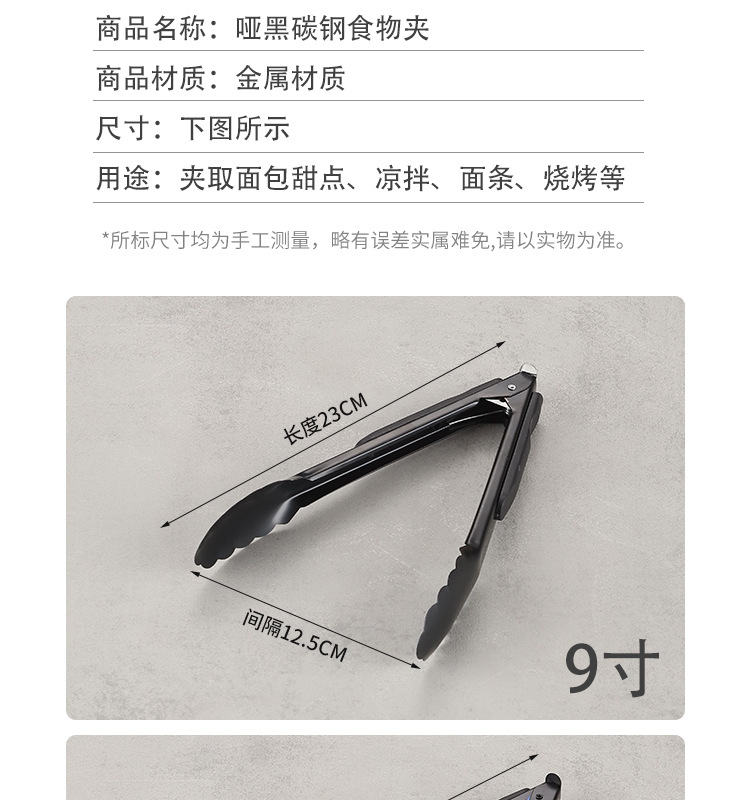 商品名称：哑黑碳钢食物夹

商品材质：金属材质

尺寸：下图所示

用途：夹取面包甜点、凉拌、面条、烧烤等

*所标尺寸均为手工测量，略有误差实属难免,请以实物为准。

长度23CM

间隔12.5CM

9寸